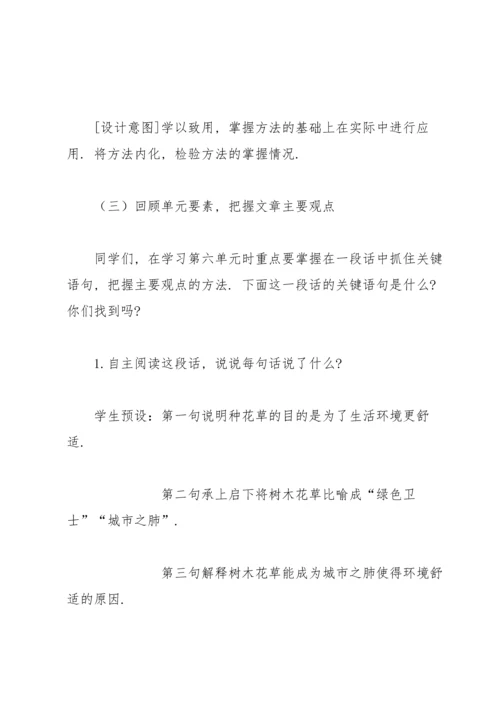 [设计意图]学以致用，掌握方法的基础上在实际中进行应用．将方法内化，检验方法的掌握情况．

（三）回顾单元要素，把握文章主要观点

同学们，在学习第六单元时重点要掌握在一段话中抓住关键语句，把握主要观点的方法．下面这一段话的关键语句是什么？你们找到吗？

1. 自主阅读这段话，说说每句话说了什么？

学生预设：第一句说明种花草的目的是为了生活环境更舒适．

第二句承上启下将树木花草比喻成“绿色卫士”“城市之肺”．

第三句解释树木花草能成为城市之肺使得环境舒适的原因．